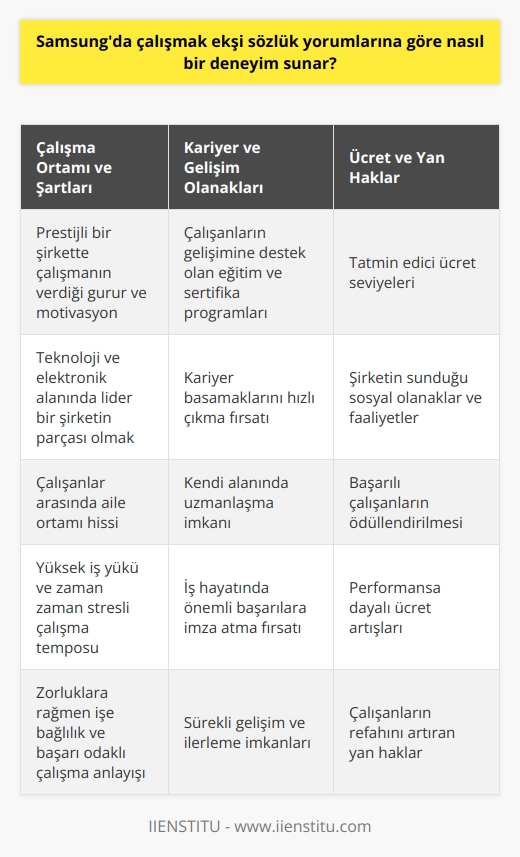 Samsung'da çalışmak ekşi sözlük yorumlarına göre nasıl bir deneyim sunar?

| Çalışma Ortamı ve Şartları | Kariyer ve Gelişim Olanakları | Ücret ve Yan Haklar |
|---|---|---|
| Prestijli bir şirkette çalışmanın verdiği gurur ve motivasyon | Çalışanların gelişimine destek olan eğitim ve sertifika programları | Tatmin edici ücret seviyeleri |
| Teknoloji ve elektronik alanında lider bir şirketin parçası olmak | Kariyer basamaklarını hızlı çıkma fırsatı | Şirketin sunduğu sosyal olanaklar ve faaliyetler |
| Çalışanlar arasında aile ortamı hissi | Kendi alanında uzmanlaşma imkanı | Başarılı çalışanların ödüllendirilmesi |
| Yüksek iş yükü ve zaman zaman stresli çalışma temposu | İş hayatında önemli başarılara imza atma fırsatı | Performansa dayalı ücret artışları |
| Zorluklara rağmen işe bağlılık ve başarı odaklı çalışma anlayışı | Sürekli gelişim ve ilerleme imkanları | Çalışanların refahını artıran yan haklar |

IIENSTITU - www.iienstitu.com